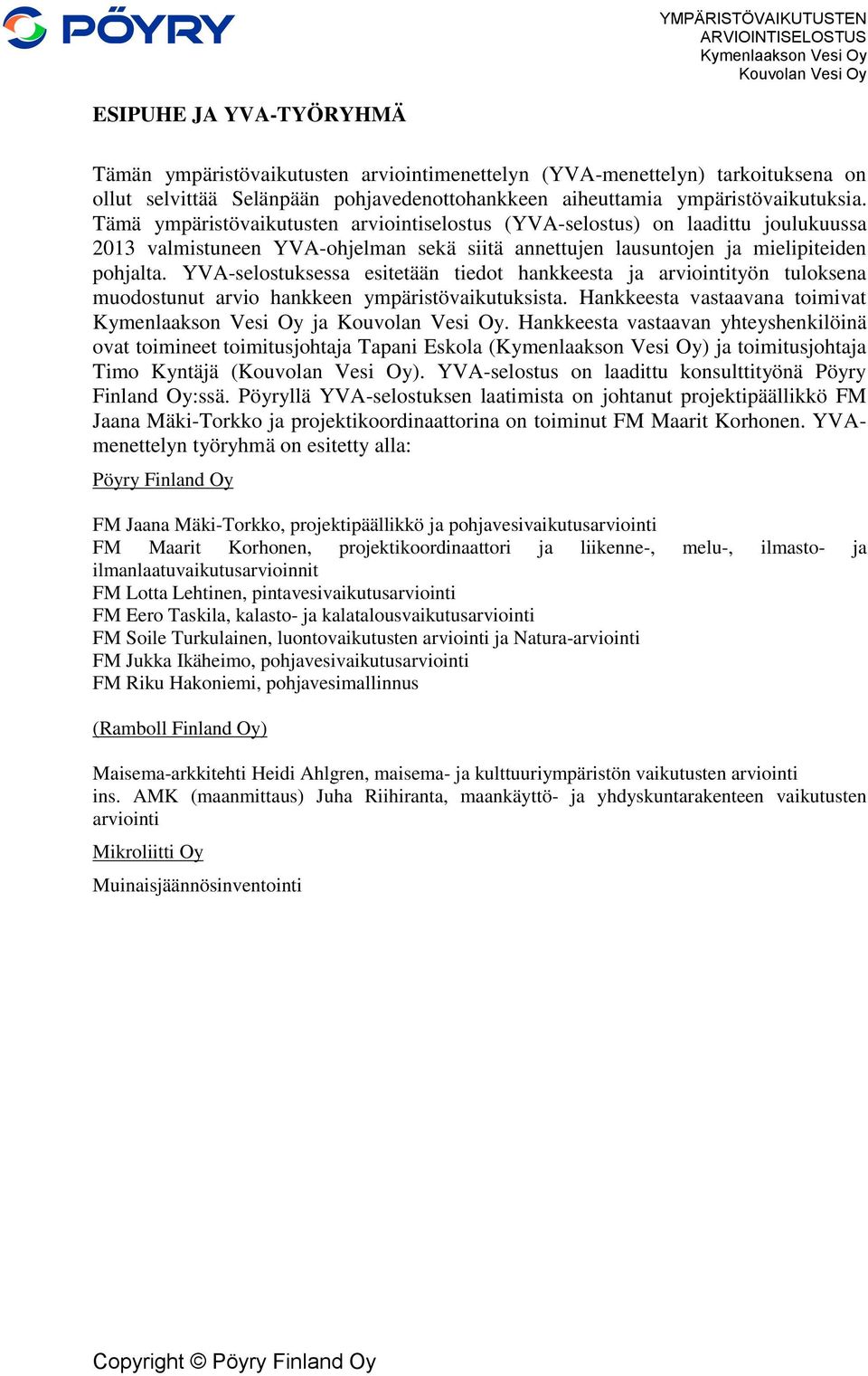 PÖYRY

YMPÄRISTÖVAIKUTUSTEN ARVIOINTISELOSTUS
Kymenlaakson Vesi Oy
Kouvolan Vesi Oy

ESIPUHE JA YVA-TYÖRYHMÄ

Tämän ympäristövaikutusten arviointimenettelyn (YVA-menettelyn) tarkoituksena on ollut selvittää Selänpään pohjavedenottohankkeen aiheuttamia ympäristövaikutuksia. Tämä ympäristövaikutusten arviointiselostus (YVA-selostus) on laadittu joulukuussa 2013 valmistuneen YVA-ohjelman sekä siitä annettujen lausuntojen ja mielipiteiden pohjalta. YVA-selostuksessa esitetään tiedot hankkeesta ja arviointityön tuloksena muodostunut arvio hankkeen ympäristövaikutuksista. Hankkeesta vastaavana toimivat Kymenlaakson Vesi Oy ja Kouvolan Vesi Oy. Hankkeesta vastaavan yhteyshenkilöinä ovat toimineet toimitusjohtaja Tapani Eskola (Kymenlaakson Vesi Oy) ja toimitusjohtaja Timo Kyntäjä (Kouvolan Vesi Oy). YVA-selostus on laadittu konsulttityönä Pöyry Finland Oy:ssä. Pöyryllä YVA-selostuksen laatimista on johtanut projektipäällikkö FM Jaana Mäki-Torkko ja projektikoordinaattorina on toiminut FM Maarit Korhonen. YVA-menettelyn työryhmä on esitetty alla:

Pöyry Finland Oy

FM Jaana Mäki-Torkko, projektipäällikkö ja pohjavesivaikutusarviointi
FM Maarit Korhonen, projektikoordinaattori ja liikenne-, melu-, ilmasto- ja ilmanlaatuvaikutusarvioinnit
FM Lotta Lehtinen, pintavesivaikutusarviointi
FM Eero Taskila, kalasto- ja kalatalousvaikutusarviointi
FM Soile Turkulainen, luontovaikutusten arviointi ja Natura-arviointi
FM Jukka Ikäheimo, pohjavesivaikutusarviointi
FM Riku Hakoniemi, pohjavesimallinnus

(Ramboll Finland Oy)

Maisema-arkkitehti Heidi Ahlgren, maisema- ja kulttuuriympäristön vaikutusten arviointi
ins. AMK (maanmittaus) Juha Riihiranta, maankäyttö- ja yhdyskuntarakenteen vaikutusten arviointi

Mikroliitti Oy

Muinaisjäännösinventointi

Copyright © Pöyry Finland Oy